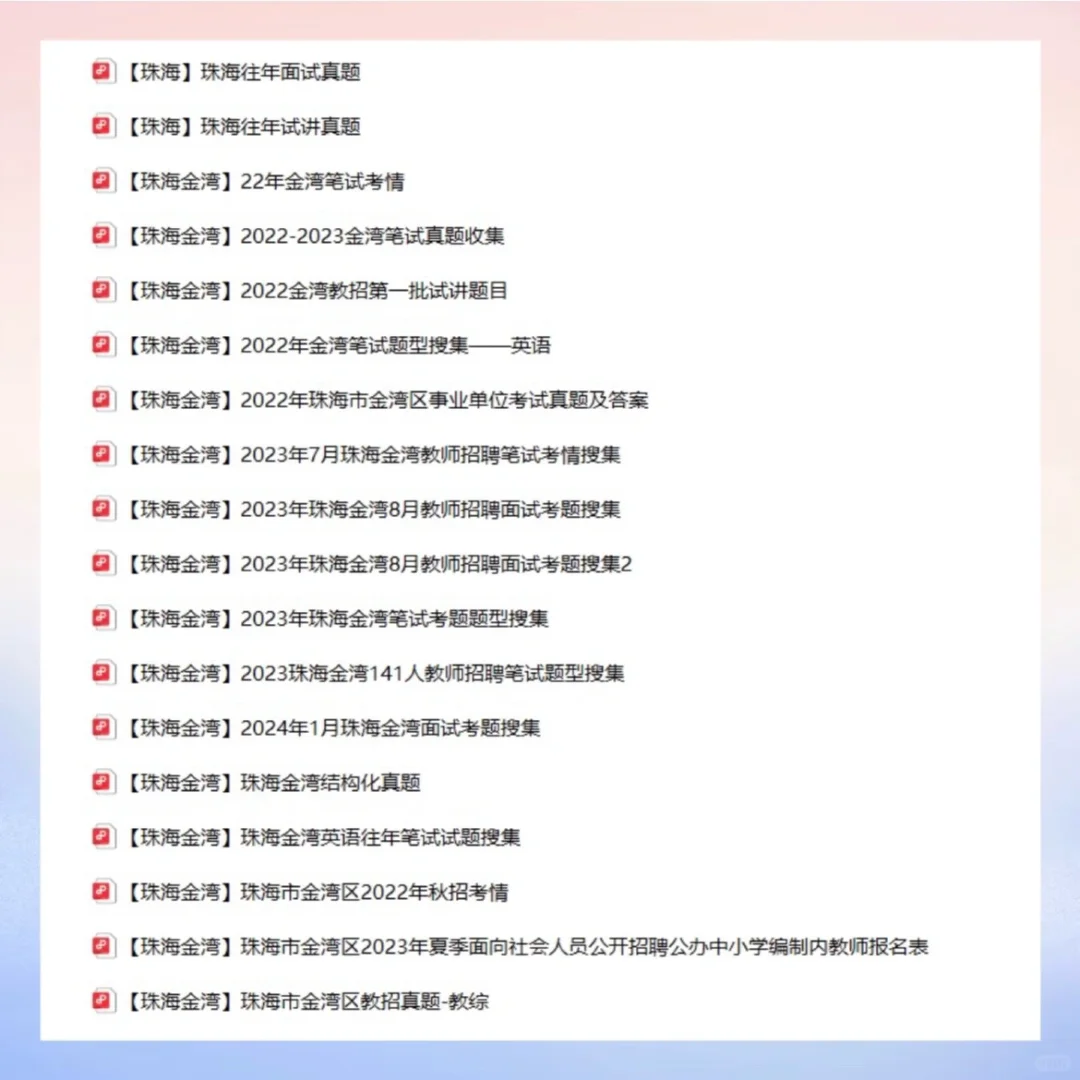 【珠海】珠海往年面试真题

【珠海】珠海往年试讲真题

【珠海金湾】22年金湾笔试考情

【珠海金湾】2022-2023金湾笔试真题收集

【珠海金湾】2022金湾教招第一批试讲题目

【珠海金湾】2022年金湾笔试题型搜集——英语

【珠海金湾】2022年珠海市金湾区事业单位考试真题及答案

【珠海金湾】2023年7月珠海金湾教师招聘笔试考情搜集

【珠海金湾】2023年珠海金湾8月教师招聘面试考题搜集

【珠海金湾】2023年珠海金湾8月教师招聘面试考题搜集2

【珠海金湾】2023年珠海金湾笔试考题题型搜集

【珠海金湾】2023珠海金湾141人教师招聘笔试题型搜集

【珠海金湾】2024年1月珠海金湾面试考题搜集

【珠海金湾】珠海金湾结构化真题

【珠海金湾】珠海金湾英语往年笔试试题搜集

【珠海金湾】珠海市金湾区2022年秋招考情

【珠海金湾】珠海市金湾区2023年夏季面向社会人员公开招聘公办中小学编制内教师报名表

【珠海金湾】珠海市金湾区教招真题-教综